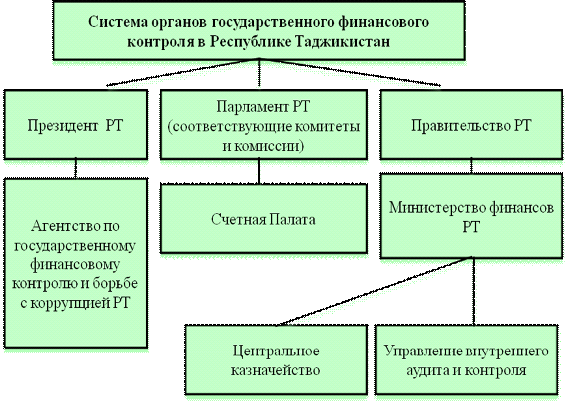 Система органов государственного финансового контроля в Республике Таджикистан

Президент РТ

Парламент РТ (соответствующие комитеты и комиссии)

Правительство РТ

Агентство по государственному финансовому контролю и борьбе с коррупцией РТ

Счетная Палата

Министерство финансов РТ

Центральное казначейство

Управление внутреннего аудита и контроля